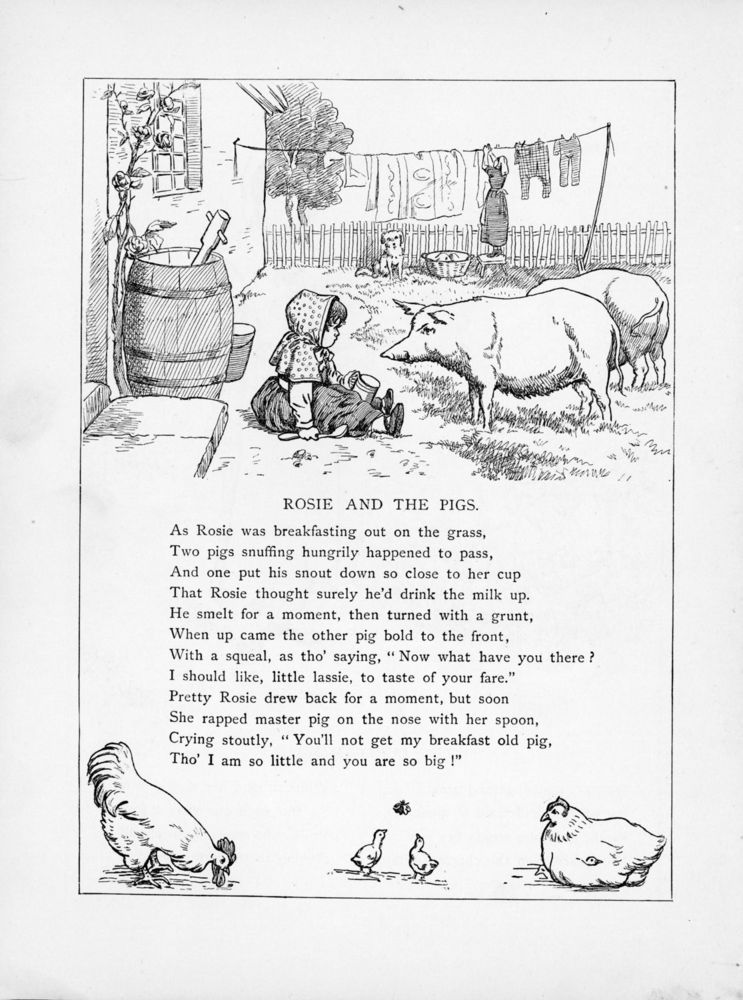 ROSIE AND THE PIGS.

As Rosie was breakfasting out on the grass,
Two pigs snuffing hungrily happened to pass,
And one put his snout down so close to her cup
That Rosie thought surely he'd drink the milk up.
He smelt for a moment, then turned with a grunt,
When up came the other pig bold to the front,
With a squeal, as tho' saying, "Now what have you there?
I should like, little lassie, to taste of your fare."
Pretty Rosie drew back for a moment, but soon
She rapped master pig on the nose with her spoon,
Crying stoutly, "You'll not get my breakfast old pig,
Tho' I am so little and you are so big!"